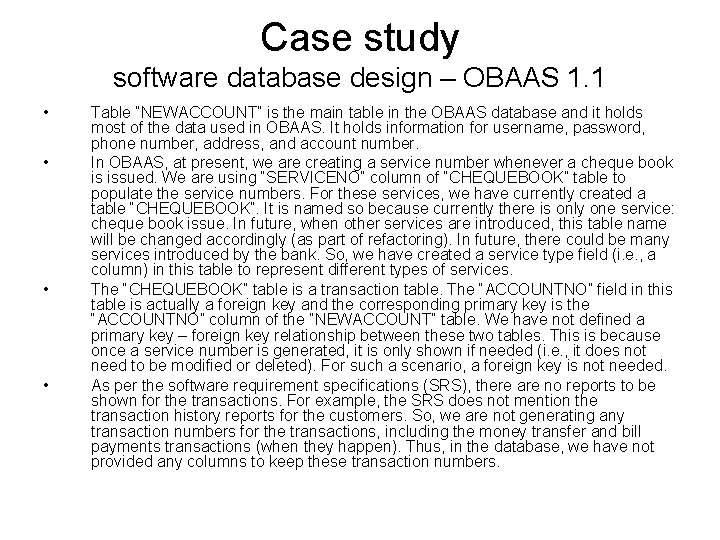 Case study
software database design – OBAAS 1.1

• Table "NEWACCOUNT" is the main table in the OBAAS database and it holds most of the data used in OBAAS. It holds information for username, password, phone number, address, and account number.

• In OBAAS, at present, we are creating a service number whenever a cheque book is issued. We are using "SERVICENO" column of "CHEQUEBOOK" table to populate the service numbers. For these services, we have currently created a table "CHEQUEBOOK". It is named so because currently there is only one service: cheque book issue. In future, when other services are introduced, this table name will be changed accordingly (as part of refactoring). In future, there could be many services introduced by the bank. So, we have created a service type field (i.e., a column) in this table to represent different types of services.

• The "CHEQUEBOOK" table is a transaction table. The "ACCOUNTNO" field in this table is actually a foreign key and the corresponding primary key is the "ACCOUNTNO" column of the "NEWACCOUNT" table. We have not defined a primary key – foreign key relationship between these two tables. This is because once a service number is generated, it is only shown if needed (i.e., it does not need to be modified or deleted). For such a scenario, a foreign key is not needed.

• As per the software requirement specifications (SRS), there are no reports to be shown for the transactions. For example, the SRS does not mention the transaction history reports for the customers. So, we are not generating any transaction numbers for the transactions, including the money transfer and bill payments transactions (when they happen). Thus, in the database, we have not provided any columns to keep these transaction numbers.